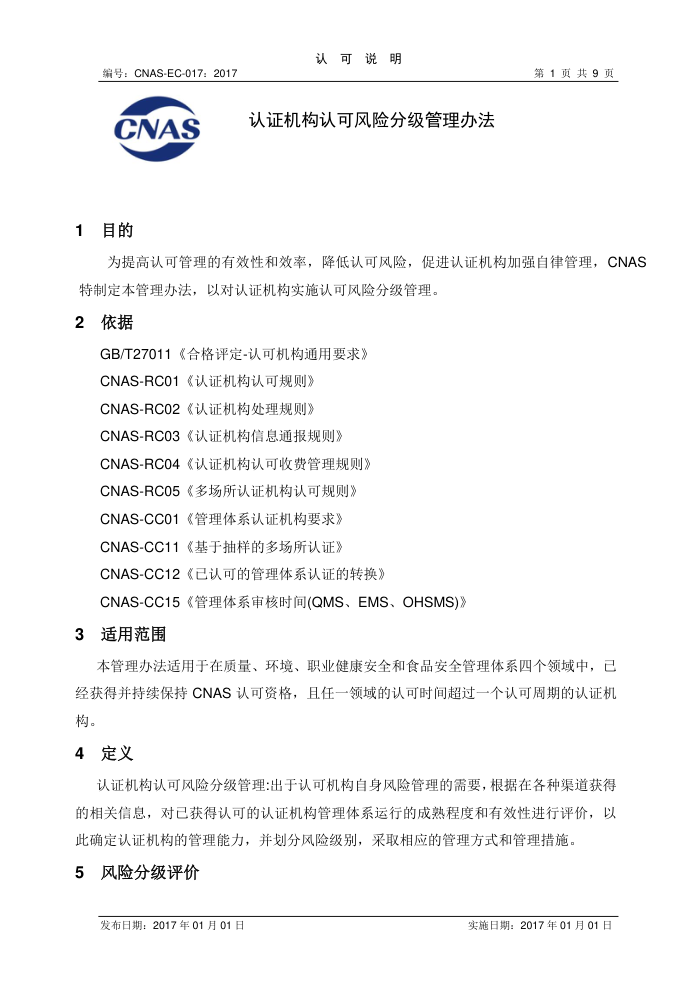 认 可 说 明

编号：CNAS-EC-017：2017　　第 1 页 共 9 页

CNAS

认证机构认可风险分级管理办法

1 目的

为提高认可管理的有效性和效率，降低认可风险，促进认证机构加强自律管理，CNAS 特制定本管理办法，以对认证机构实施认可风险分级管理。

2 依据

GB/T27011《合格评定-认可机构通用要求》

CNAS-RC01《认证机构认可规则》

CNAS-RC02《认证机构处理规则》

CNAS-RC03《认证机构信息通报规则》

CNAS-RC04《认证机构认可收费管理规则》

CNAS-RC05《多场所认证机构认可规则》

CNAS-CC01《管理体系认证机构要求》

CNAS-CC11《基于抽样的多场所认证》

CNAS-CC12《已认可的管理体系认证的转换》

CNAS-CC15《管理体系审核时间(QMS、EMS、OHSMS)》

3 适用范围

本管理办法适用于在质量、环境、职业健康安全和食品安全管理体系四个领域中，已经获得并持续保持 CNAS 认可资格，且任一领域的认可时间超过一个认可周期的认证机构。

4 定义

认证机构认可风险分级管理:出于认可机构自身风险管理的需要,根据在各种渠道获得的相关信息，对已获得认可的认证机构管理体系运行的成熟程度和有效性进行评价，以此确定认证机构的管理能力，并划分风险级别，采取相应的管理方式和管理措施。

5 风险分级评价

发布日期：2017 年 01 月 01 日　　实施日期：2017 年 01 月 01 日